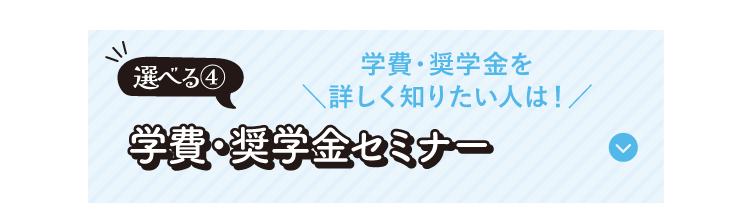 選べる④

学費・奨学金を
＼詳しく知りたい人は！／

学費・奨学金セミナー